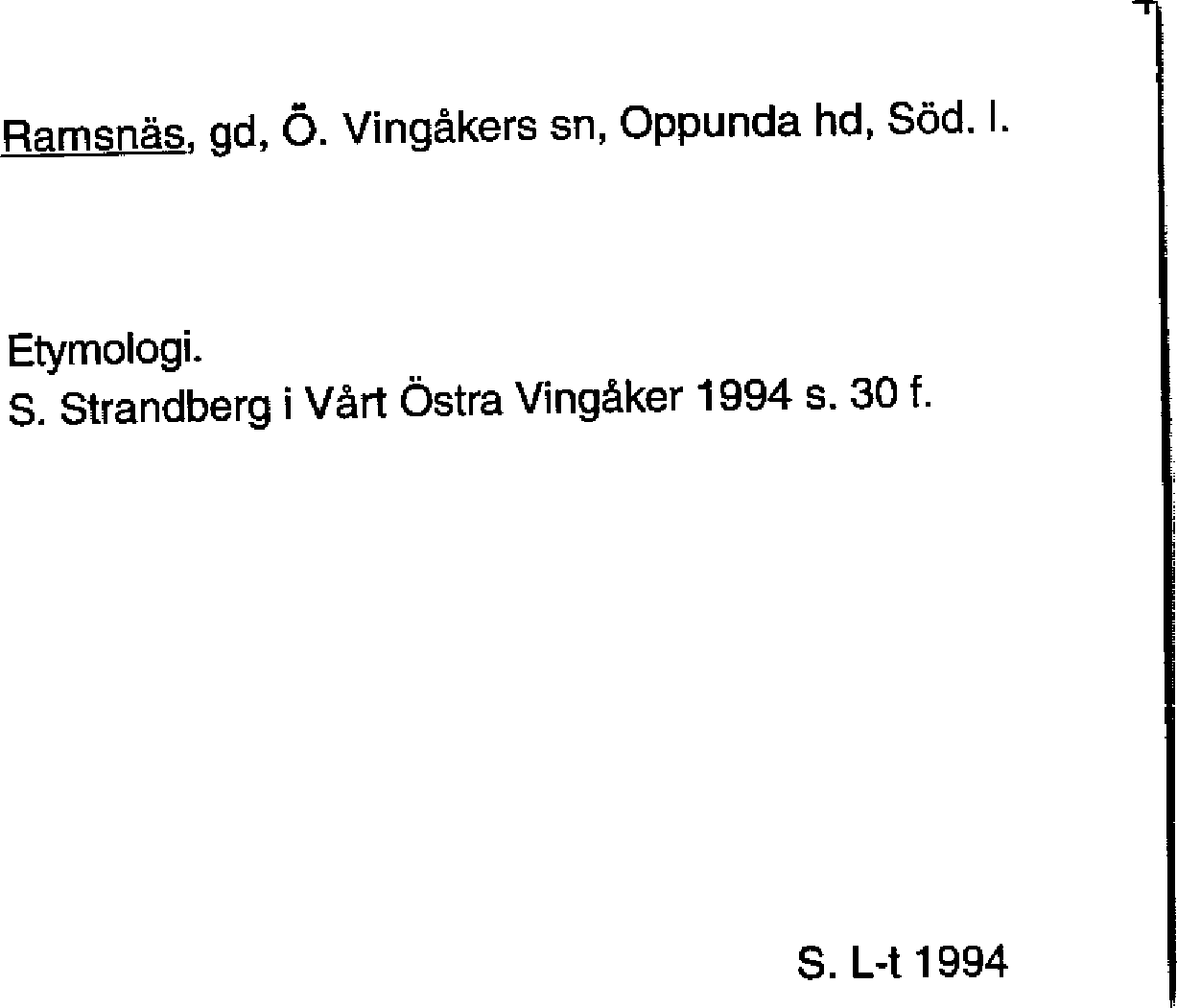 Ramsnäs, gd, Ö. Vingåkers sn, Oppunda hd, Söd. l.

Etymologi.
S. Strandberg i Vårt Östra Vingåker 1994 s. 30 f.

S. L-t 1994